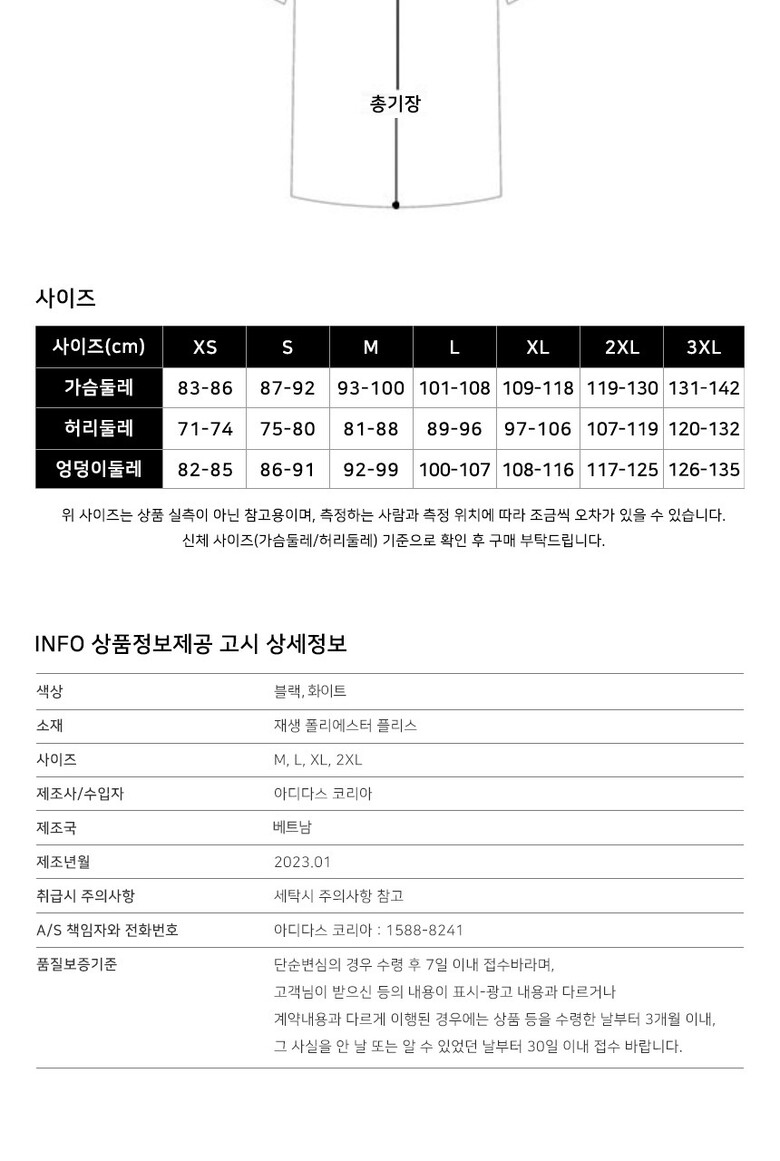 총기장

사이즈

| 사이즈(cm) | XS | S | M | L | XL | 2XL | 3XL |
|---|---|---|---|---|---|---|---|
| 가슴둘레 | 83-86 | 87-92 | 93-100 | 101-108 | 109-118 | 119-130 | 131-142 |
| 허리둘레 | 71-74 | 75-80 | 81-88 | 89-96 | 97-106 | 107-119 | 120-132 |
| 엉덩이둘레 | 82-85 | 86-91 | 92-99 | 100-107 | 108-116 | 117-125 | 126-135 |

위 사이즈는 상품 실측이 아닌 참고용이며, 측정하는 사람과 측정 위치에 따라 조금씩 오차가 있을 수 있습니다.
신체 사이즈(가슴둘레/허리둘레) 기준으로 확인 후 구매 부탁드립니다.

INFO 상품정보제공 고시 상세정보

| 색상 | 블랙, 화이트 |
|---|---|
| 소재 | 재생 폴리에스터 플리스 |
| 사이즈 | M, L, XL, 2XL |
| 제조사/수입자 | 아디다스 코리아 |
| 제조국 | 베트남 |
| 제조년월 | 2023.01 |
| 취급시 주의사항 | 세탁시 주의사항 참고 |
| A/S 책임자와 전화번호 | 아디다스 코리아 : 1588-8241 |
| 품질보증기준 | 단순변심의 경우 수령 후 7일 이내 접수바라며, 고객님이 받으신 등의 내용이 표시-광고 내용과 다르거나 계약내용과 다르게 이행된 경우에는 상품 등을 수령한 날부터 3개월 이내, 그 사실을 안 날 또는 알 수 있었던 날부터 30일 이내 접수 바랍니다. |